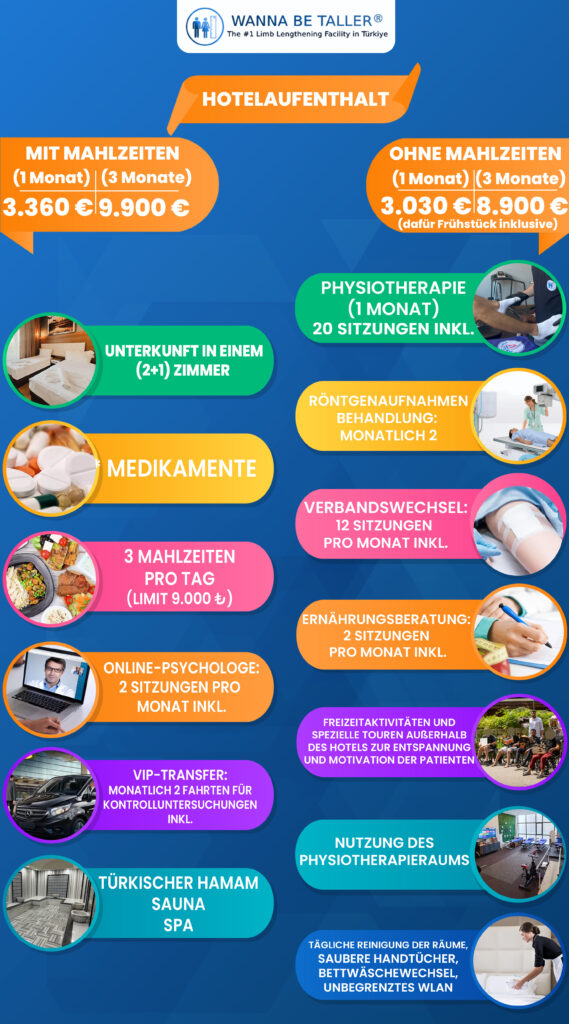 WANNA BE TALLER®
The #1 Limb Lengthening Facility in Türkiye

HOTELAUFENTHALT

MIT MAHLZEITEN
(1 Monat) (3 Monate)
3.360 € 9.900 €

OHNE MAHLZEITEN
(1 Monat) (3 Monate)
3.030 € 8.900 €
(dafür Frühstück inklusive)

UNTERKUNFT IN EINEM (2+1) ZIMMER

MEDIKAMENTE

3 MAHLZEITEN PRO TAG
(LIMIT 9.000 ₺)

ONLINE-PSYCHOLOGE: 2 SITZUNGEN PRO MONAT INKL.

VIP-TRANSFER: MONATLICH 2 FAHRTEN FÜR KONTROLLUNTERSUCHUNGEN INKL.

TÜRKISCHER HAMAM
SAUNA
SPA

PHYSIOTHERAPIE
(1 MONAT)
20 SITZUNGEN INKL.

RÖNTGENAUFNAHMEN BEHANDLUNG: MONATLICH 2

VERBANDSWECHSEL: 12 SITZUNGEN PRO MONAT INKL.

ERNÄHRUNGSBERATUNG: 2 SITZUNGEN PRO MONAT INKL.

FREIZEITAKTIVITÄTEN UND SPEZIELLE TOUREN AUßERHALB DES HOTELS ZUR ENTSPANNUNG UND MOTIVATION DER PATIENTEN

NUTZUNG DES PHYSIOTHERAPIERAUMS

TÄGLICHE REINIGUNG DER RÄUME, SAUBERE HANDTÜCHER, BETTWÄSCHEWECHSEL, UNBEGRENZTES WLAN